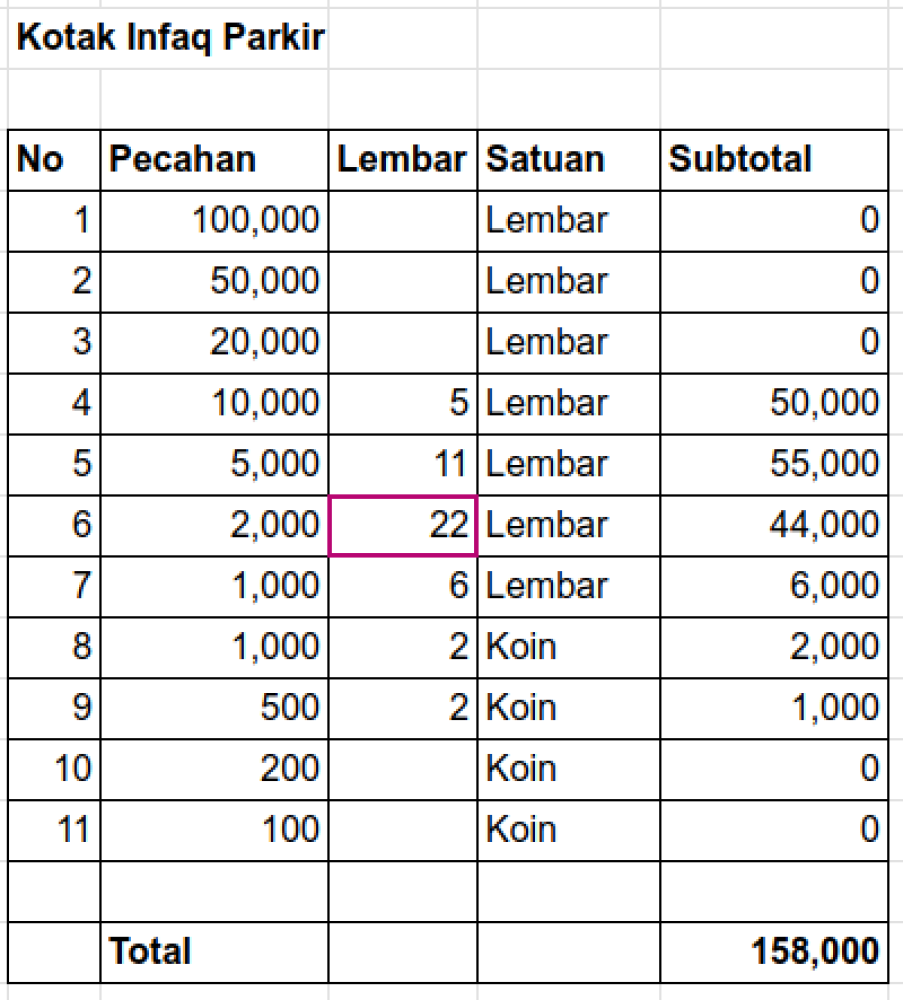 Kotak Infaq Parkir

| No | Pecahan | Lembar | Satuan | Subtotal |
|---|---|---|---|---|
| 1 | 100,000 | | Lembar | 0 |
| 2 | 50,000 | | Lembar | 0 |
| 3 | 20,000 | | Lembar | 0 |
| 4 | 10,000 | 5 | Lembar | 50,000 |
| 5 | 5,000 | 11 | Lembar | 55,000 |
| 6 | 2,000 | 22 | Lembar | 44,000 |
| 7 | 1,000 | 6 | Lembar | 6,000 |
| 8 | 1,000 | 2 | Koin | 2,000 |
| 9 | 500 | 2 | Koin | 1,000 |
| 10 | 200 | | Koin | 0 |
| 11 | 100 | | Koin | 0 |
| | | | | |
| | Total | | | 158,000 |